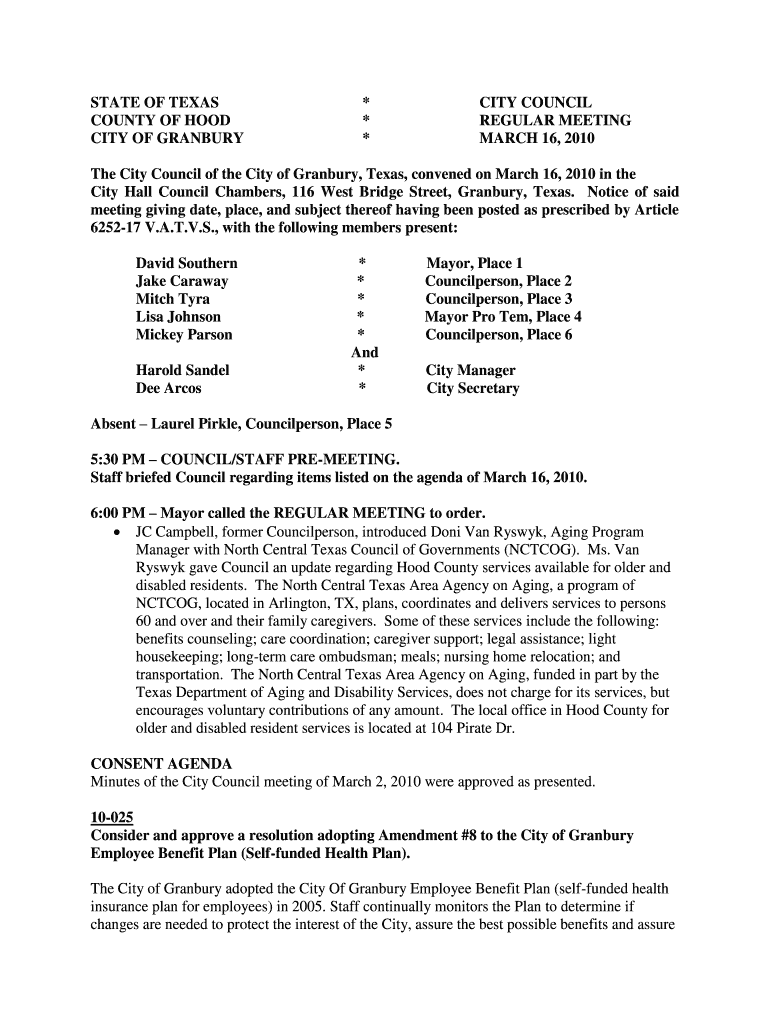 STATE OF TEXAS * CITY COUNCIL
COUNTY OF HOOD * REGULAR MEETING
CITY OF GRANBURY * MARCH 16, 2010

The City Council of the City of Granbury, Texas, convened on March 16, 2010 in the City Hall Council Chambers, 116 West Bridge Street, Granbury, Texas. Notice of said meeting giving date, place, and subject thereof having been posted as prescribed by Article 6252-17 V.A.T.V.S., with the following members present:

David Southern * Mayor, Place 1
Jake Caraway * Councilperson, Place 2
Mitch Tyra * Councilperson, Place 3
Lisa Johnson * Mayor Pro Tem, Place 4
Mickey Parson * Councilperson, Place 6
And
Harold Sandel * City Manager
Dee Arcos * City Secretary

Absent – Laurel Pirkle, Councilperson, Place 5

5:30 PM – COUNCIL/STAFF PRE-MEETING.
Staff briefed Council regarding items listed on the agenda of March 16, 2010.

6:00 PM – Mayor called the REGULAR MEETING to order.
• JC Campbell, former Councilperson, introduced Doni Van Ryswyk, Aging Program Manager with North Central Texas Council of Governments (NCTCOG). Ms. Van Ryswyk gave Council an update regarding Hood County services available for older and disabled residents. The North Central Texas Area Agency on Aging, a program of NCTCOG, located in Arlington, TX, plans, coordinates and delivers services to persons 60 and over and their family caregivers. Some of these services include the following: benefits counseling; care coordination; caregiver support; legal assistance; light housekeeping; long-term care ombudsman; meals; nursing home relocation; and transportation. The North Central Texas Area Agency on Aging, funded in part by the Texas Department of Aging and Disability Services, does not charge for its services, but encourages voluntary contributions of any amount. The local office in Hood County for older and disabled resident services is located at 104 Pirate Dr.

CONSENT AGENDA
Minutes of the City Council meeting of March 2, 2010 were approved as presented.

10-025
Consider and approve a resolution adopting Amendment #8 to the City of Granbury Employee Benefit Plan (Self-funded Health Plan).

The City of Granbury adopted the City Of Granbury Employee Benefit Plan (self-funded health insurance plan for employees) in 2005. Staff continually monitors the Plan to determine if changes are needed to protect the interest of the City, assure the best possible benefits and assure